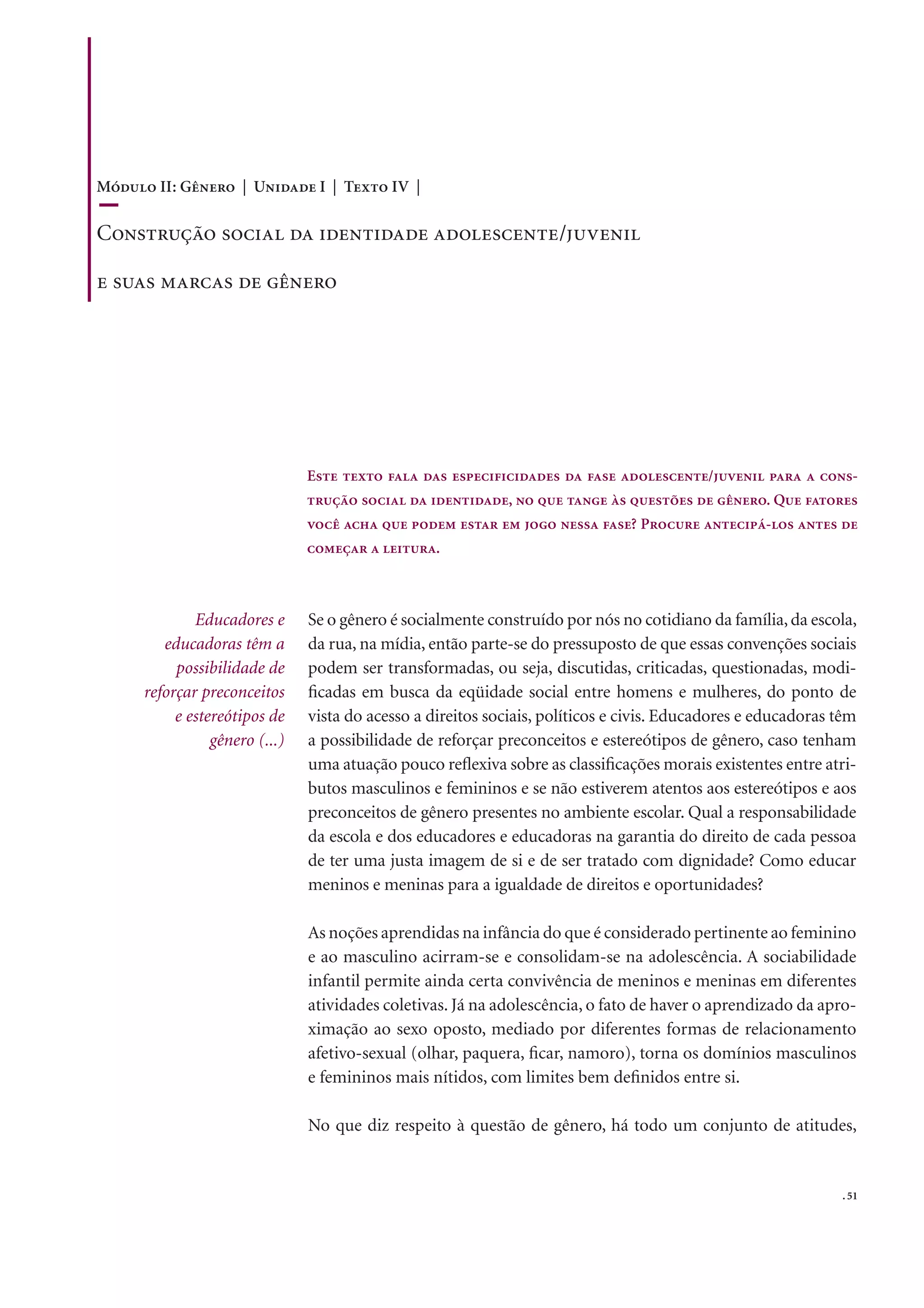 Módulo II: Gênero | Unidade I | Texto IV |

Construção social da identidade adolescente/juvenil e suas marcas de gênero

Este texto fala das especificidades da fase adolescente/juvenil para a construção social da identidade, no que tange às questões de gênero. Que fatores você acha que podem estar em jogo nessa fase? Procure antecipá-los antes de começar a leitura.

Educadores e educadoras têm a possibilidade de reforçar preconceitos e estereótipos de gênero (...)

Se o gênero é socialmente construído por nós no cotidiano da família, da escola, da rua, na mídia, então parte-se do pressuposto de que essas convenções sociais podem ser transformadas, ou seja, discutidas, criticadas, questionadas, modificadas em busca da eqüidade social entre homens e mulheres, do ponto de vista do acesso a direitos sociais, políticos e civis. Educadores e educadoras têm a possibilidade de reforçar preconceitos e estereótipos de gênero, caso tenham uma atuação pouco reflexiva sobre as classificações morais existentes entre atributos masculinos e femininos e se não estiverem atentos aos estereótipos e aos preconceitos de gênero presentes no ambiente escolar. Qual a responsabilidade da escola e dos educadores e educadoras na garantia do direito de cada pessoa de ter uma justa imagem de si e de ser tratado com dignidade? Como educar meninos e meninas para a igualdade de direitos e oportunidades?

As noções aprendidas na infância do que é considerado pertinente ao feminino e ao masculino acirram-se e consolidam-se na adolescência. A sociabilidade infantil permite ainda certa convivência de meninos e meninas em diferentes atividades coletivas. Já na adolescência, o fato de haver o aprendizado da aproximação ao sexo oposto, mediado por diferentes formas de relacionamento afetivo-sexual (olhar, paquera, ficar, namoro), torna os domínios masculinos e femininos mais nítidos, com limites bem definidos entre si.

No que diz respeito à questão de gênero, há todo um conjunto de atitudes,

. 51